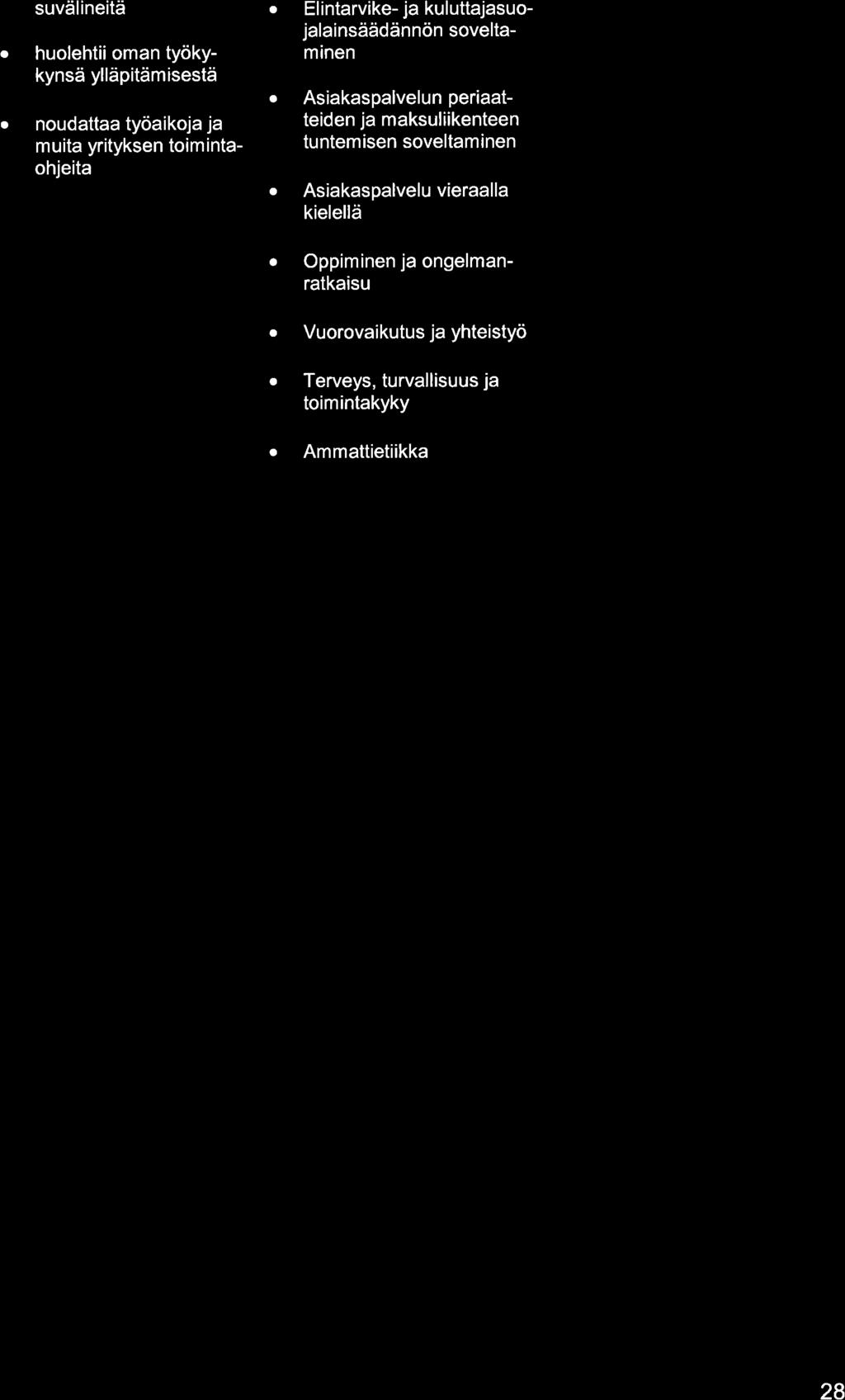 suvälineitä

• huolehtii oman työkykynsä ylläpitämisestä

• noudattaa työaikoja ja muita yrityksen toimintaohjeita

• Elintarvike- ja kuluttajasuojalainsäädännön soveltaminen

• Asiakaspalvelun periaatteiden ja maksuliikenteen tuntemisen soveltaminen

• Asiakaspalvelu vieraalla kielellä

• Oppiminen ja ongelmanratkaisu

• Vuorovaikutus ja yhteistyö

• Terveys, turvallisuus ja toimintakyky

• Ammattietiikka

28